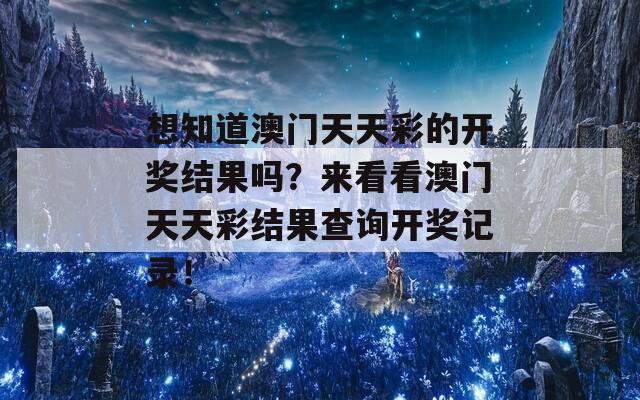 想知道澳门天天彩的开奖结果吗？来看看澳门天天彩结果查询开奖记录！